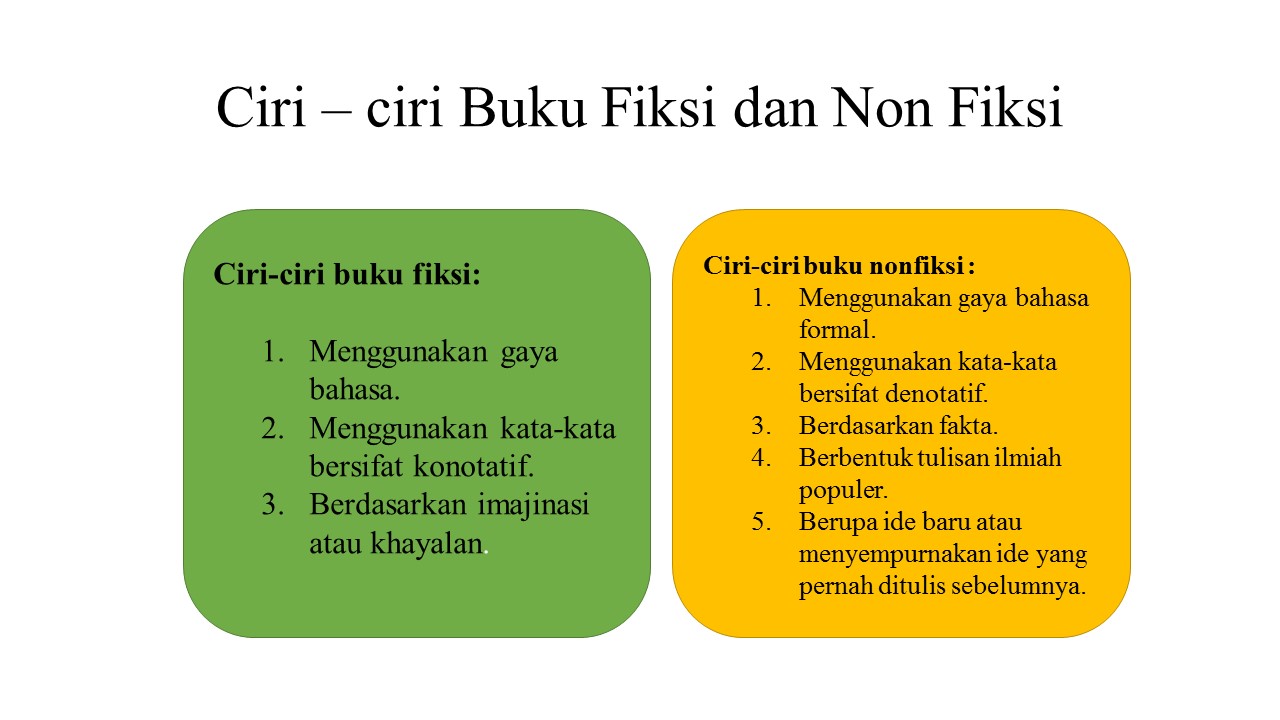 Ciri – ciri Buku Fiksi dan Non Fiksi

Ciri-ciri buku fiksi:

1. Menggunakan gaya bahasa.
2. Menggunakan kata-kata bersifat konotatif.
3. Berdasarkan imajinasi atau khayalan.

Ciri-ciri buku nonfiksi :
1. Menggunakan gaya bahasa formal.
2. Menggunakan kata-kata bersifat denotatif.
3. Berdasarkan fakta.
4. Berbentuk tulisan ilmiah populer.
5. Berupa ide baru atau menyempurnakan ide yang pernah ditulis sebelumnya.